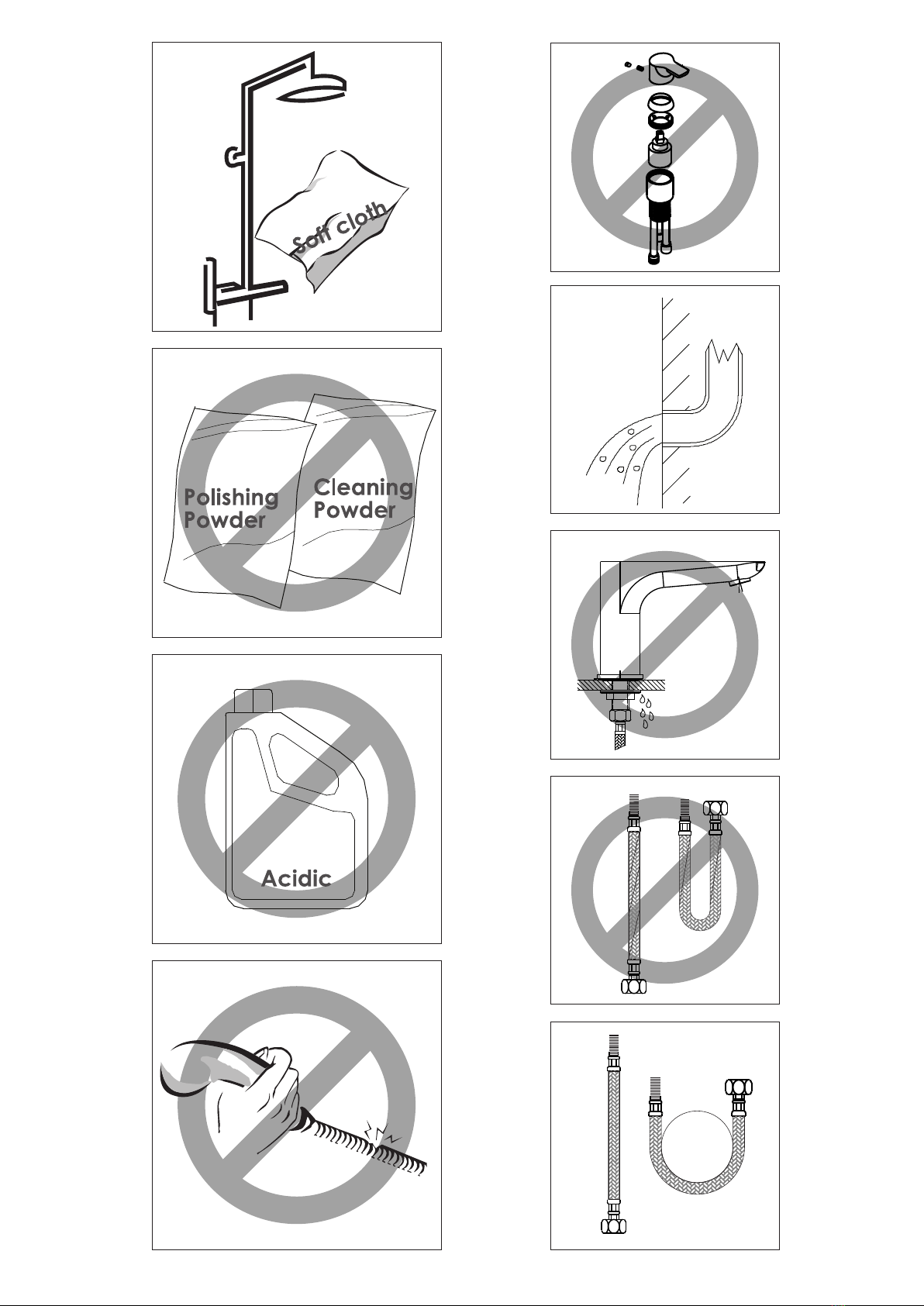 Soft cloth

Polishing Powder

Cleaning Powder

Acidic